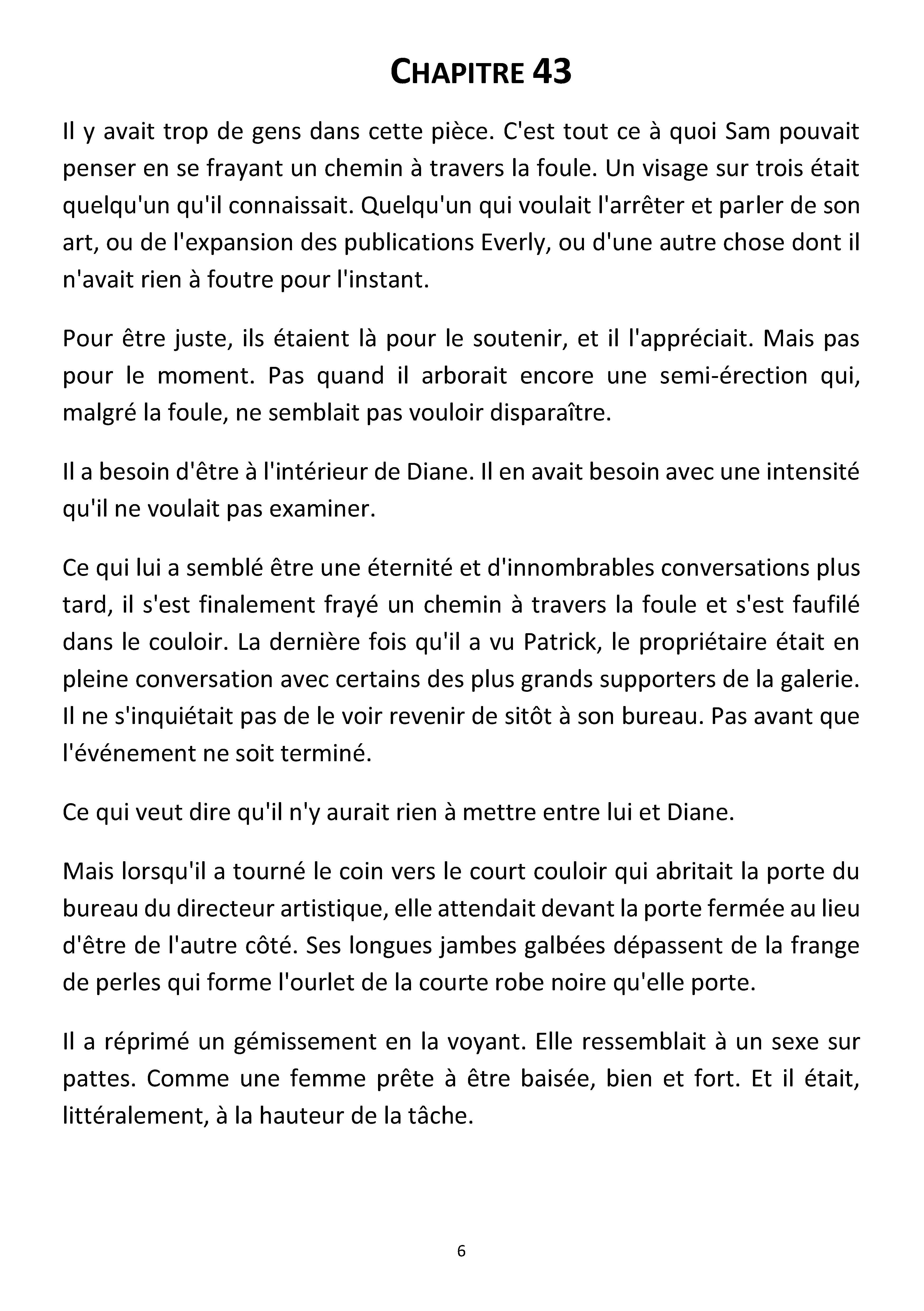 CHAPITRE 43

Il y avait trop de gens dans cette pièce. C'est tout ce à quoi Sam pouvait penser en se frayant un chemin à travers la foule. Un visage sur trois était quelqu'un qu'il connaissait. Quelqu'un qui voulait l'arrêter et parler de son art, ou de l'expansion des publications Everly, ou d'une autre chose dont il n'avait rien à foutre pour l'instant.

Pour être juste, ils étaient là pour le soutenir, et il l'appréciait. Mais pas pour le moment. Pas quand il arborait encore une semi-érection qui, malgré la foule, ne semblait pas vouloir disparaître.

Il a besoin d'être à l'intérieur de Diane. Il en avait besoin avec une intensité qu'il ne voulait pas examiner.

Ce qui lui a semblé être une éternité et d'innombrables conversations plus tard, il s'est finalement frayé un chemin à travers la foule et s'est faufilé dans le couloir. La dernière fois qu'il a vu Patrick, le propriétaire était en pleine conversation avec certains des plus grands supporters de la galerie. Il ne s'inquiétait pas de le voir revenir de sitôt à son bureau. Pas avant que l'événement ne soit terminé.

Ce qui veut dire qu'il n'y aurait rien à mettre entre lui et Diane.

Mais lorsqu'il a tourné le coin vers le court couloir qui abritait la porte du bureau du directeur artistique, elle attendait devant la porte fermée au lieu d'être de l'autre côté. Ses longues jambes galbées dépassent de la frange de perles qui forme l'ourlet de la courte robe noire qu'elle porte.

Il a réprimé un gémissement en la voyant. Elle ressemblait à un sexe sur pattes. Comme une femme prête à être baisée, bien et fort. Et il était, littéralement, à la hauteur de la tâche.

6